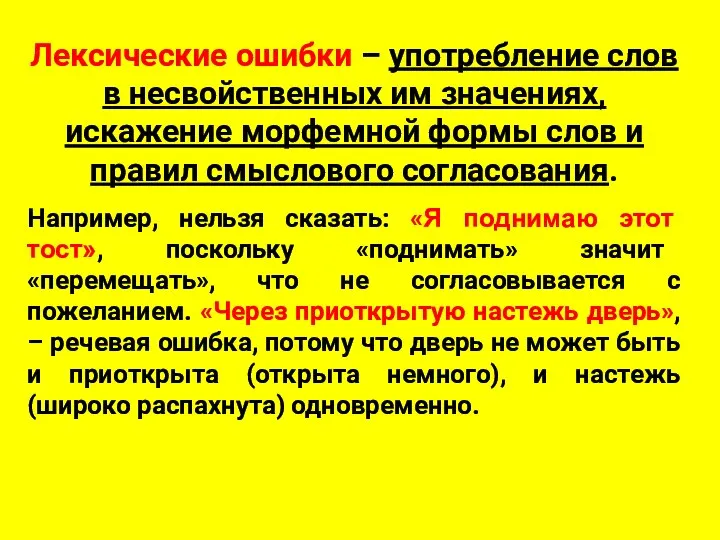 Лексические ошибки – употребление слов в несвойственных им значениях, искажение морфемной формы слов и правил смыслового согласования.

Например, нельзя сказать: «Я поднимаю этот тост», поскольку «поднимать» значит «перемещать», что не согласовывается с пожеланием. «Через приоткрытую настежь дверь», – речевая ошибка, потому что дверь не может быть и приоткрыта (открыта немного), и настежь (широко распахнута) одновременно.